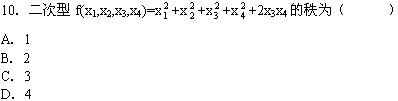 10. 二次型 $f(x_1,x_2,x_3,x_4)=x_1^2+x_2^2+x_3^2+x_4^2+2x_3x_4$ 的秩为（　　）

A. 1
B. 2
C. 3
D. 4